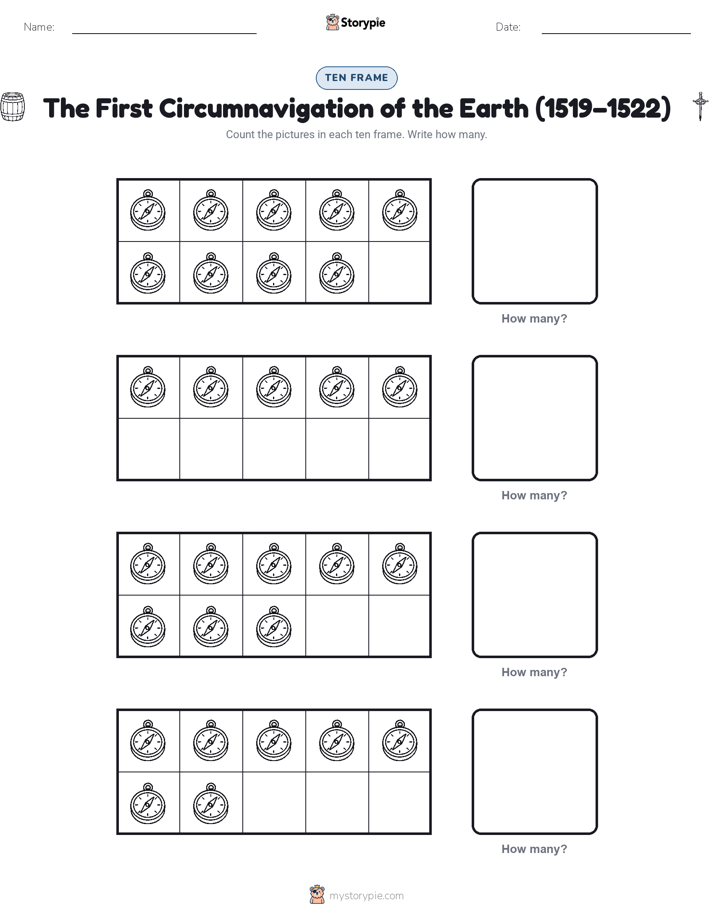 Name: Storypie Date:

TEN FRAME

The First Circumnavigation of the Earth (1519–1522)

Count the pictures in each ten frame. Write how many.

How many?

How many?

How many?

How many?

mystorypie.com